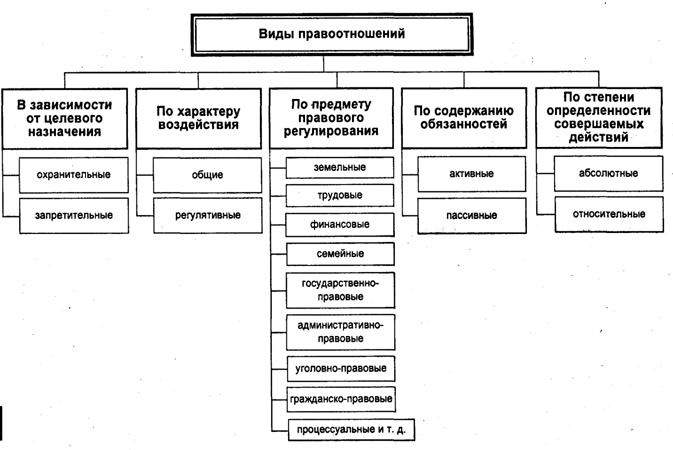 Виды правоотношений

В зависимости от целевого назначения

охранительные

запретительные

По характеру воздействия

общие

регулятивные

По предмету правового регулирования

земельные

трудовые

финансовые

семейные

государственно-правовые

административно-правовые

уголовно-правовые

гражданско-правовые

процессуальные и т. д.

По содержанию обязанностей

активные

пассивные

По степени определенности совершаемых действий

абсолютные

относительные